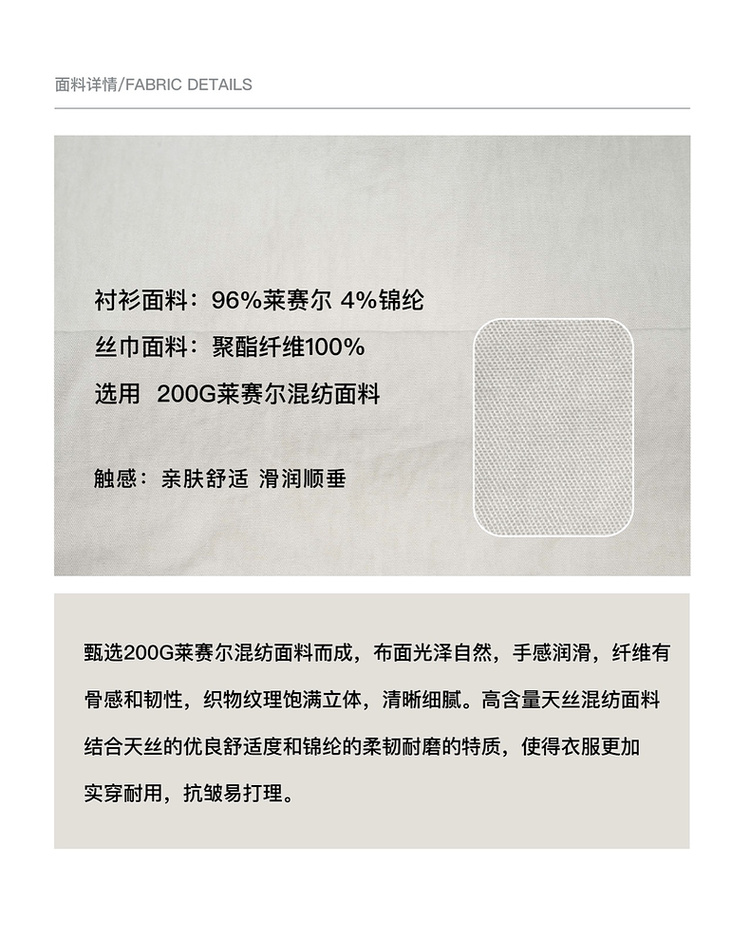 面料详情/FABRIC DETAILS

衬衫面料：96%莱赛尔 4%锦纶

丝巾面料：聚酯纤维100%

选用 200G莱赛尔混纺面料

触感：亲肤舒适 滑润顺垂

甄选200G莱赛尔混纺面料而成，布面光泽自然，手感润滑，纤维有骨感和韧性，织物纹理饱满立体，清晰细腻。高含量天丝混纺面料结合天丝的优良舒适度和锦纶的柔韧耐磨的特质，使得衣服更加实穿耐用，抗皱易打理。